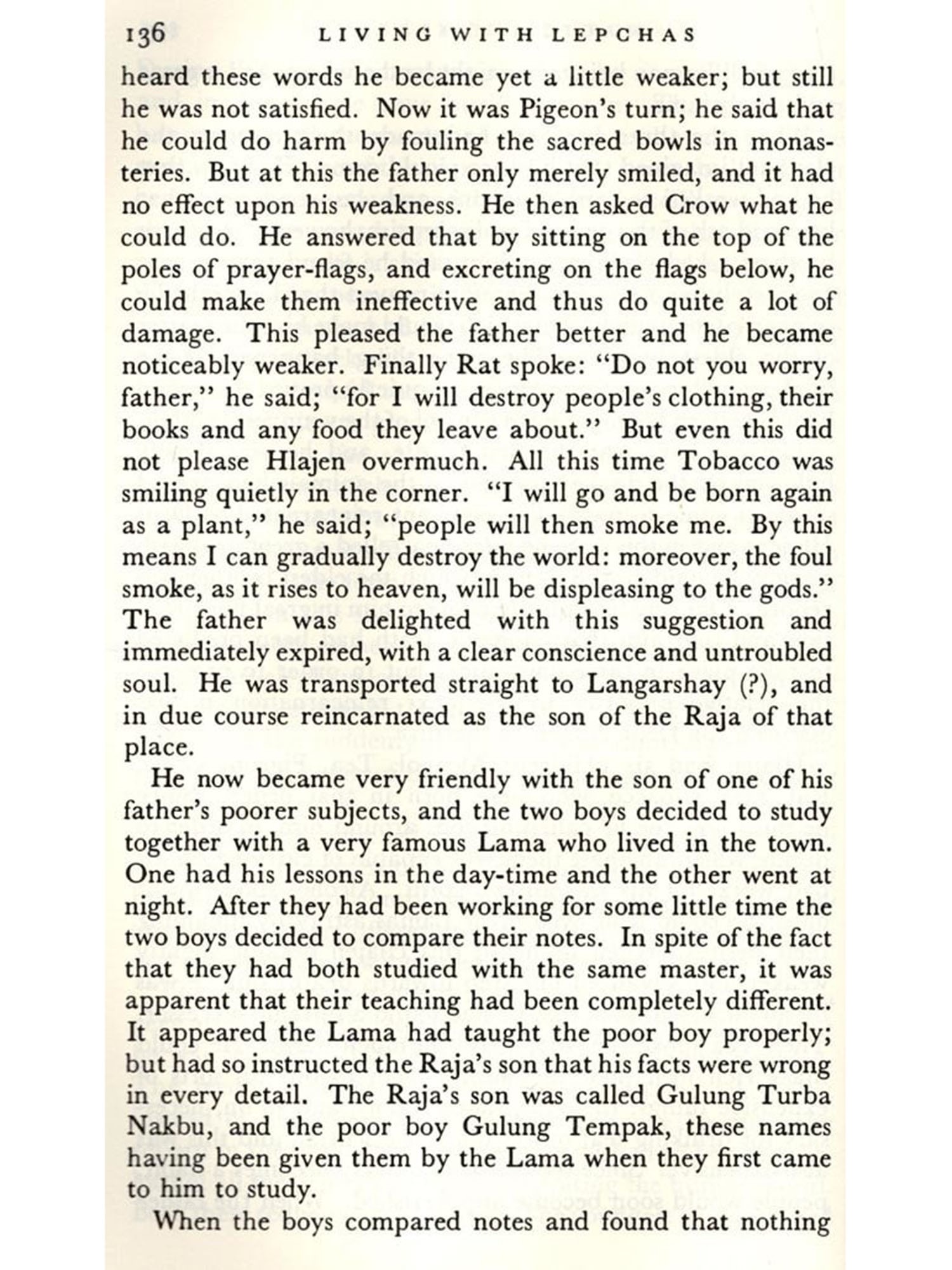 136 LIVING WITH LEPCHAS

heard these words he became yet a little weaker; but still he was not satisfied. Now it was Pigeon's turn; he said that he could do harm by fouling the sacred bowls in monasteries. But at this the father only merely smiled, and it had no effect upon his weakness. He then asked Crow what he could do. He answered that by sitting on the top of the poles of prayer-flags, and excreting on the flags below, he could make them ineffective and thus do quite a lot of damage. This pleased the father better and he became noticeably weaker. Finally Rat spoke: "Do not you worry, father," he said; "for I will destroy people's clothing, their books and any food they leave about." But even this did not please Hlajen overmuch. All this time Tobacco was smiling quietly in the corner. "I will go and be born again as a plant," he said; "people will then smoke me. By this means I can gradually destroy the world: moreover, the foul smoke, as it rises to heaven, will be displeasing to the gods." The father was delighted with this suggestion and immediately expired, with a clear conscience and untroubled soul. He was transported straight to Langarshay (?), and in due course reincarnated as the son of the Raja of that place.

He now became very friendly with the son of one of his father's poorer subjects, and the two boys decided to study together with a very famous Lama who lived in the town. One had his lessons in the day-time and the other went at night. After they had been working for some little time the two boys decided to compare their notes. In spite of the fact that they had both studied with the same master, it was apparent that their teaching had been completely different. It appeared the Lama had taught the poor boy properly; but had so instructed the Raja's son that his facts were wrong in every detail. The Raja's son was called Gulung Turba Nakbu, and the poor boy Gulung Tempak, these names having been given them by the Lama when they first came to him to study.

When the boys compared notes and found that nothing